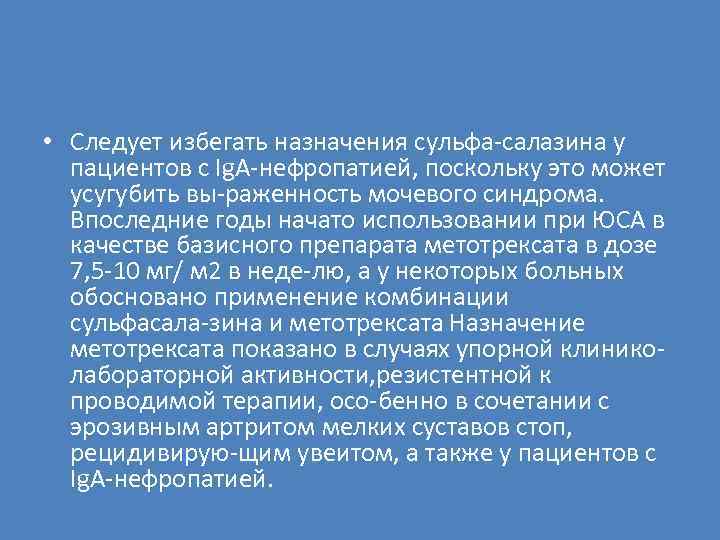 • Следует избегать назначения сульфа-салазина у пациентов с IgA-нефропатией, поскольку это может усугубить вы-раженность мочевого синдрома. Впоследние годы начато использовании при ЮСА в качестве базисного препарата метотрексата в дозе 7,5-10 мг/ м2 в неде-лю, а у некоторых больных обосновано применение комбинации сульфасала-зина и метотрексата Назначение метотрексата показано в случаях упорной клинико-лабораторной активности,резистентной к проводимой терапии, осо-бенно в сочетании с эрозивным артритом мелких суставов стоп, рецидивирую-щим увеитом, а также у пациентов с IgA-нефропатией.